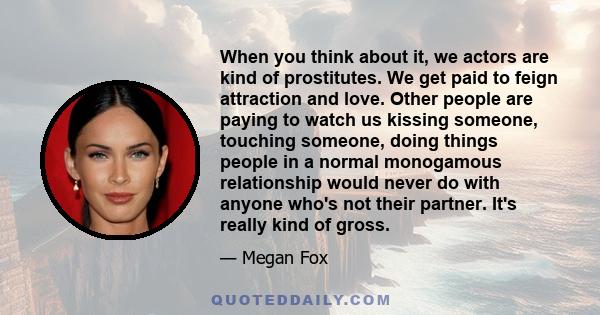 When you think about it, we actors are kind of prostitutes. We get paid to feign attraction and love. Other people are paying to watch us kissing someone, touching someone, doing things people in a normal monogamous relationship would never do with anyone who's not their partner. It's really kind of gross.

— Megan Fox

QUOTEDDAILY.COM